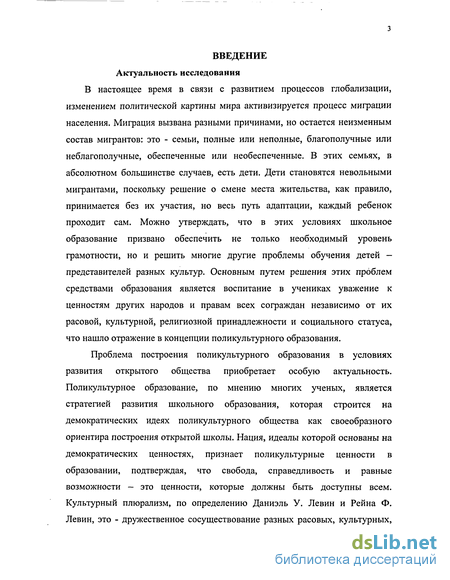 3

ВВЕДЕНИЕ

Актуальность исследования

В настоящее время в связи с развитием процессов глобализации, изменением политической картины мира активизируется процесс миграции населения. Миграция вызвана разными причинами, но остается неизменным состав мигрантов: это - семьи, полные или неполные, благополучные или неблагополучные, обеспеченные или необеспеченные. В этих семьях, в абсолютном большинстве случаев, есть дети. Дети становятся невольными мигрантами, поскольку решение о смене места жительства, как правило, принимается без их участия, но весь путь адаптации, каждый ребенок проходит сам. Можно утверждать, что в этих условиях школьное образование призвано обеспечить не только необходимый уровень грамотности, но и решить многие другие проблемы обучения детей – представителей разных культур. Основным путем решения этих проблем средствами образования является воспитание в учениках уважение к ценностям других народов и правам всех сограждан независимо от их расовой, культурной, религиозной принадлежности и социального статуса, что нашло отражение в концепции поликультурного образования.

Проблема построения поликультурного образования в условиях развития открытого общества приобретает особую актуальность. Поликультурное образование, по мнению многих ученых, является стратегией развития школьного образования, которая строится на демократических идеях поликультурного общества как своеобразного ориентира построения открытой школы. Нация, идеалы которой основаны на демократических ценностях, признает поликультурные ценности в образовании, подтверждая, что свобода, справедливость и равные возможности – это ценности, которые должны быть доступны всем. Культурный плюрализм, по определению Даниэль У. Левин и Рейна Ф. Левин, это - дружественное сосуществование разных расовых, культурных,

dsLib.net
библиотека диссертаций